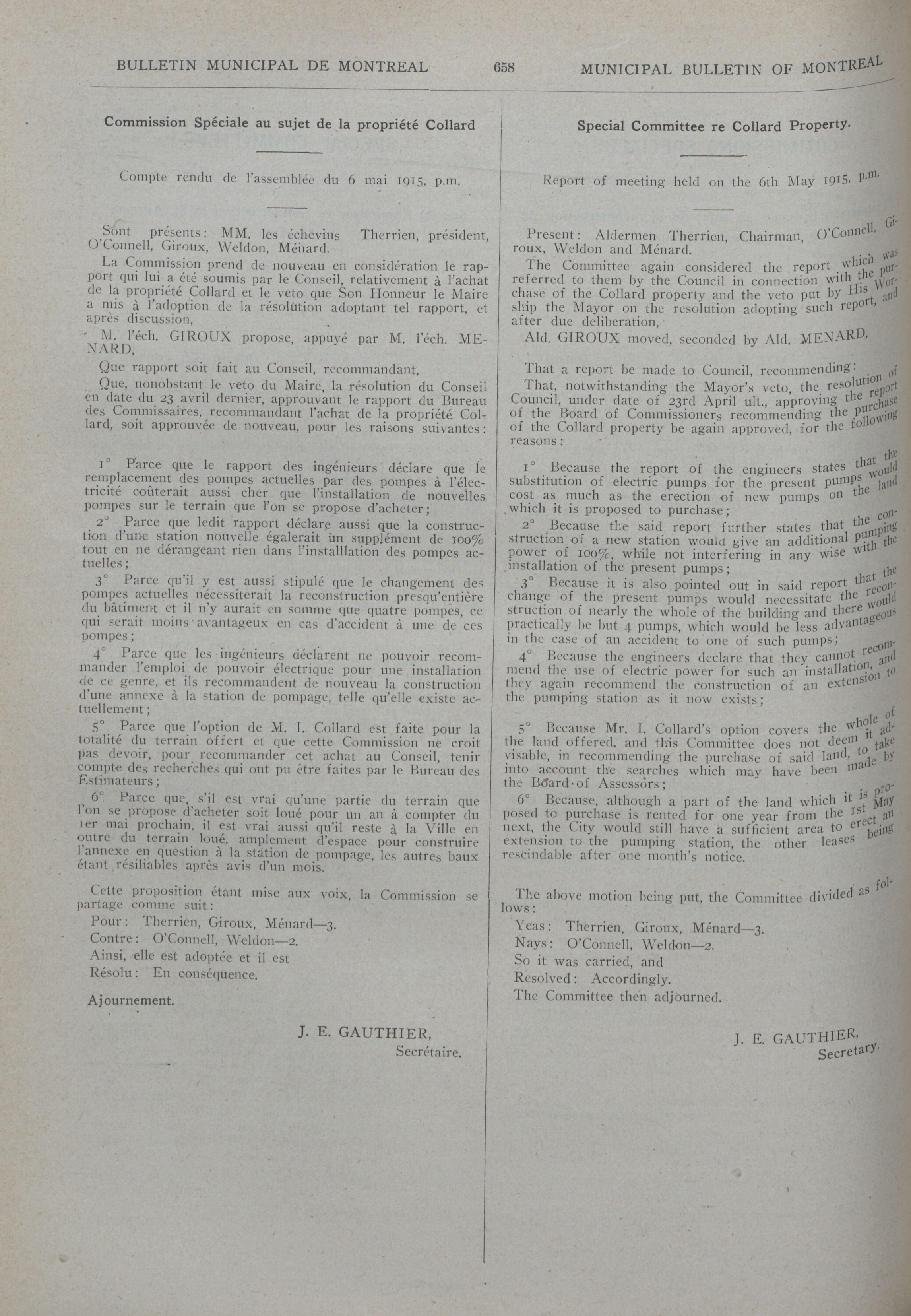 BULLETIN MUNICIPAL DE MONTREAL 658 MUNICIPAL BULLETIN OF MONTREAL

Commission Spéciale au sujet de la propriété Collard

Compte rendu de l'assemblée du 6 mai 1915, p.m.

Sont présents: MM. les échevins Therrien, président, O'Connell, Giroux, Weldon, Ménard.

La Commission prend de nouveau en considération le rapport qui lui a été soumis par le Conseil, relativement à l'achat de la propriété Collard et le veto que Son Honneur le Maire a mis à l'adoption de la résolution adoptant tel rapport, et après discussion,

M. l'éch. GIROUX propose, appuyé par M. l'éch. MENARD,

Que rapport soit fait au Conseil, recommandant,

Que, nonobstant le veto du Maire, la résolution du Conseil en date du 23 avril dernier, approuvant le rapport du Bureau des Commissaires, recommandant l'achat de la propriété Collard, soit approuvée de nouveau, pour les raisons suivantes:

1° Parce que le rapport des ingénieurs déclare que le remplacement des pompes actuelles par des pompes à l'électricité coûterait aussi cher que l'installation de nouvelles pompes sur le terrain que l'on se propose d'acheter;

2° Parce que ledit rapport déclare aussi que la construction d'une station nouvelle égalerait un supplément de 100% tout en ne dérangeant rien dans l'installlation des pompes actuelles;

3° Parce qu'il y est aussi stipulé que le changement des pompes actuelles nécessiterait la reconstruction presqu'entière du bâtiment et il n'y aurait en somme que quatre pompes, ce qui serait moins avantageux en cas d'accident à une de ces pompes;

4° Parce que les ingénieurs déclarent ne pouvoir recommander l'emploi de pouvoir électrique pour une installation de ce genre, et ils recommandent de nouveau la construction d'une annexe à la station de pompage, telle qu'elle existe actuellement;

5° Parce que l'option de M. I. Collard est faite pour la totalité du terrain offert et que cette Commission ne croit pas devoir, pour recommander cet achat au Conseil, tenir compte des recherches qui ont pu être faites par le Bureau des Estimateurs;

6° Parce que, s'il est vrai qu'une partie du terrain que l'on se propose d'acheter soit loué pour un an à compter du 1er mai prochain, il est vrai aussi qu'il reste à la Ville en outre du terrain loué, amplement d'espace pour construire l'annexe en question à la station de pompage, les autres baux étant résiliables après avis d'un mois.

Cette proposition étant mise aux voix, la Commission se partage comme suit:

Pour: Therrien, Giroux, Ménard—3.
Contre: O'Connell, Weldon—2.
Ainsi, elle est adoptée et il est
Résolu: En conséquence.

Ajournement.

J. E. GAUTHIER,
Secrétaire.

Special Committee re Collard Property.

Report of meeting held on the 6th May 1915, p.m.

Present: Aldermen Therrien, Chairman, O'Connell, Giroux, Weldon and Ménard.

The Committee again considered the report which was referred to them by the Council in connection with the purchase of the Collard property and the veto put by His Worship the Mayor on the resolution adopting such report, and after due deliberation,

Ald. GIROUX moved, seconded by Ald. MENARD,

That a report be made to Council, recommending:

That, notwithstanding the Mayor's veto, the resolution of Council, under date of 23rd April ult., approving the report of the Board of Commissioners recommending the purchase of the Collard property be again approved, for the following reasons:

1° Because the report of the engineers states that the substitution of electric pumps for the present pumps would cost as much as the erection of new pumps on the land which it is proposed to purchase;

2° Because the said report further states that the construction of a new station would give an additional pumping power of 100%, while not interfering in any wise with the installation of the present pumps;

3° Because it is also pointed out in said report that the change of the present pumps would necessitate the reconstruction of nearly the whole of the building and there would practically be but 4 pumps, which would be less advantageous in the case of an accident to one of such pumps;

4° Because the engineers declare that they cannot recommend the use of electric power for such an installation, and they again recommend the construction of an extension to the pumping station as it now exists;

5° Because Mr. I. Collard's option covers the whole of the land offered, and this Committee does not deem it advisable, in recommending the purchase of said land, to take into account the searches which may have been made by the Board of Assessors;

6° Because, although a part of the land which it is proposed to purchase is rented for one year from the 1st May next, the City would still have a sufficient area to erect an extension to the pumping station, the other leases being rescindable after one month's notice.

The above motion being put, the Committee divided as follows:

Yeas: Therrien, Giroux, Ménard—3.
Nays: O'Connell, Weldon—2.
So it was carried, and
Resolved: Accordingly.
The Committee then adjourned.

J. E. GAUTHIER,
Secretary.